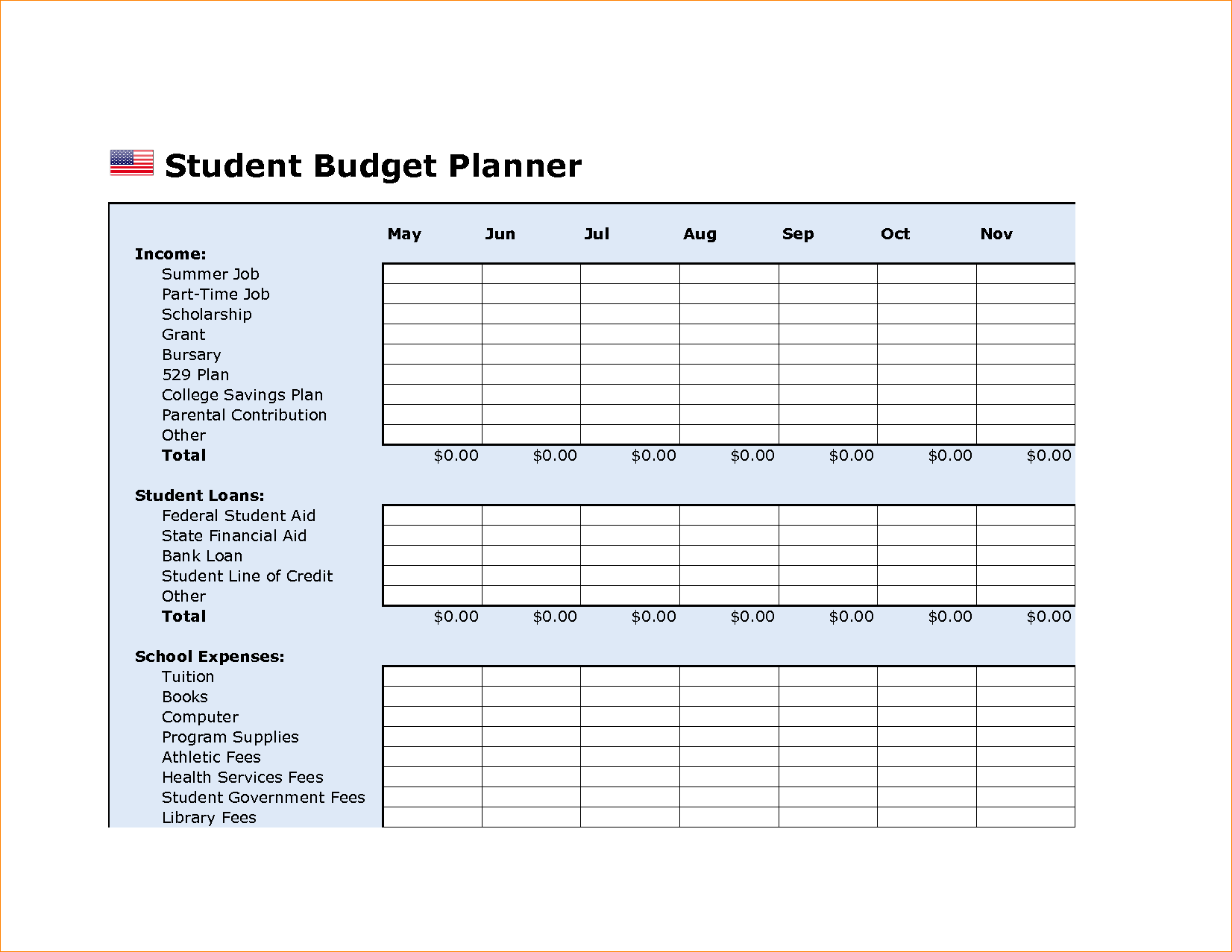 Student Budget Planner

| | May | Jun | Jul | Aug | Sep | Oct | Nov |
|---|---|---|---|---|---|---|---|
| **Income:** | | | | | | | |
| Summer Job | | | | | | | |
| Part-Time Job | | | | | | | |
| Scholarship | | | | | | | |
| Grant | | | | | | | |
| Bursary | | | | | | | |
| 529 Plan | | | | | | | |
| College Savings Plan | | | | | | | |
| Parental Contribution | | | | | | | |
| Other | | | | | | | |
| **Total** | \$0.00 | \$0.00 | \$0.00 | \$0.00 | \$0.00 | \$0.00 | \$0.00 |
| **Student Loans:** | | | | | | | |
| Federal Student Aid | | | | | | | |
| State Financial Aid | | | | | | | |
| Bank Loan | | | | | | | |
| Student Line of Credit | | | | | | | |
| Other | | | | | | | |
| **Total** | \$0.00 | \$0.00 | \$0.00 | \$0.00 | \$0.00 | \$0.00 | \$0.00 |
| **School Expenses:** | | | | | | | |
| Tuition | | | | | | | |
| Books | | | | | | | |
| Computer | | | | | | | |
| Program Supplies | | | | | | | |
| Athletic Fees | | | | | | | |
| Health Services Fees | | | | | | | |
| Student Government Fees | | | | | | | |
| Library Fees | | | | | | | |